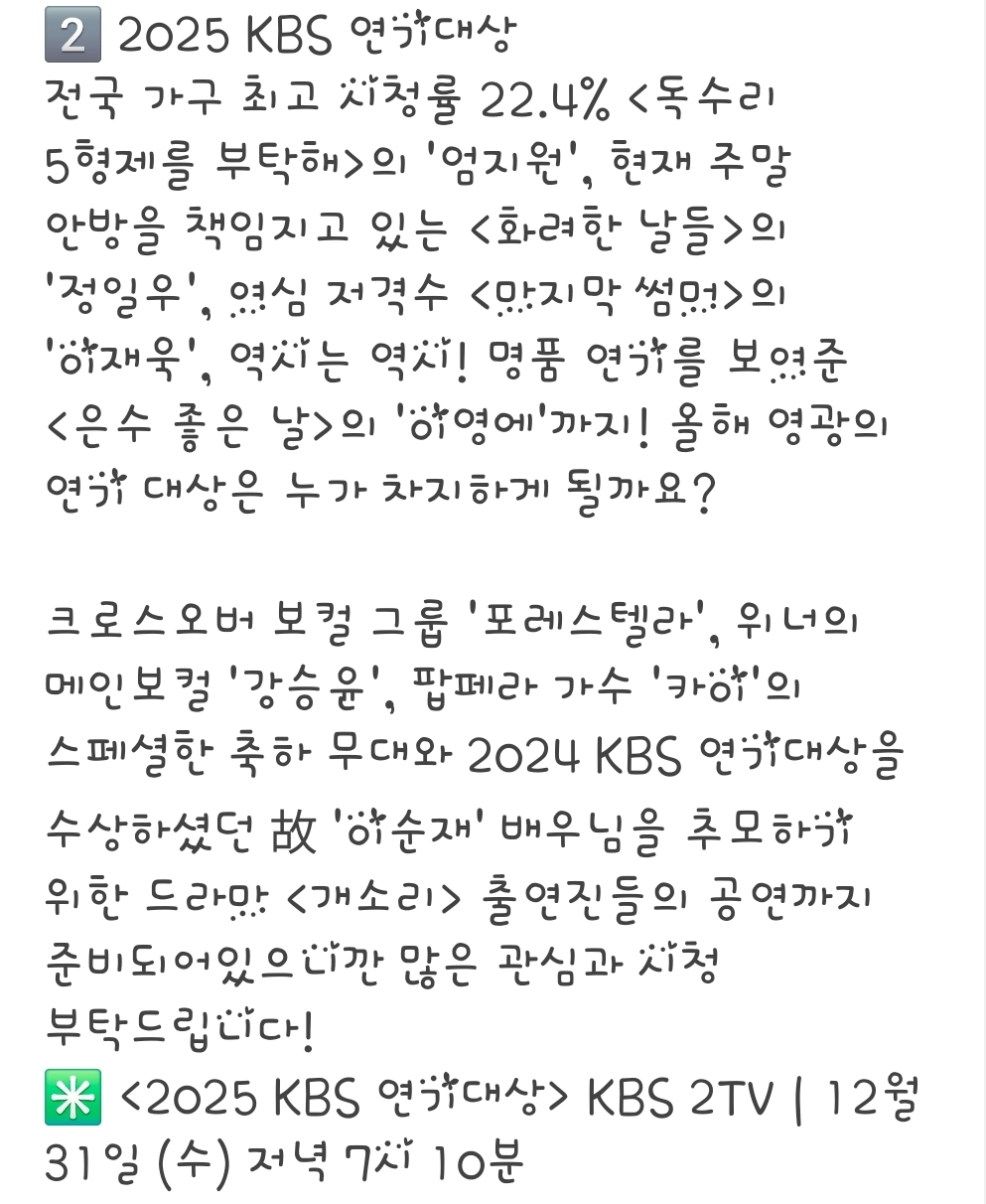 2️⃣ 2025 KBS 연기대상
전국 가구 최고 시청률 22.4% <독수리 5형제를 부탁해>의 '엄지원', 현재 주말 안방을 책임지고 있는 <화려한 날들>의 '정일우', 열심 저격수 <마지막 썸머>의 '이재욱', 역시는 역시! 명품 연기를 보여준 <은수 좋은 날>의 '이영애'까지! 올해 영광의 연기 대상은 누가 차지하게 될까요?

크로스오버 보컬 그룹 '포레스텔라', 위너의 메인보컬 '강승윤', 팝페라 가수 '카이'의 스페셜한 축하 무대와 2024 KBS 연기대상을 수상하셨던 故 '이순재' 배우님을 추모하기 위한 드라마 <개소리> 출연진들의 공연까지 준비되어있으니깐 많은 관심과 시청 부탁드립니다!
✳️ <2025 KBS 연기대상> KBS 2TV | 12월 31일 (수) 저녁 7시 10분